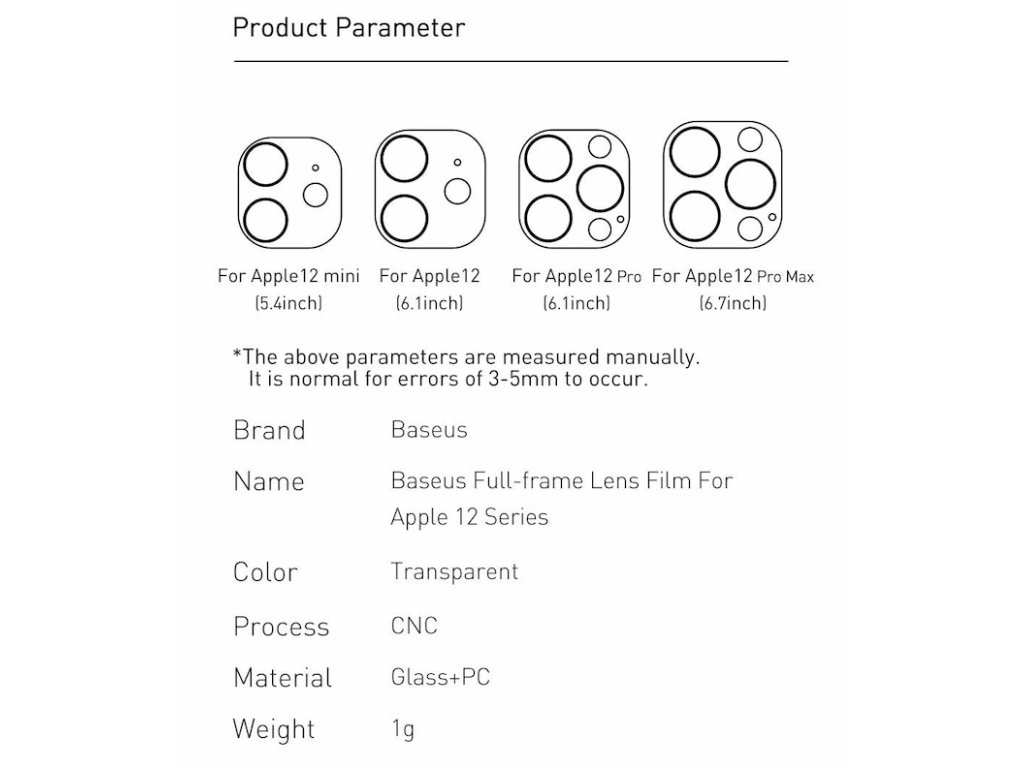 Product Parameter

For Apple12 mini
(5.4inch)

For Apple12
(6.1inch)

For Apple12 Pro
(6.1inch)

For Apple12 Pro Max
(6.7inch)

*The above parameters are measured manually.
It is normal for errors of 3-5mm to occur.

| Brand | Baseus |
|---|---|
| Name | Baseus Full-frame Lens Film For Apple 12 Series |
| Color | Transparent |
| Process | CNC |
| Material | Glass+PC |
| Weight | 1g |